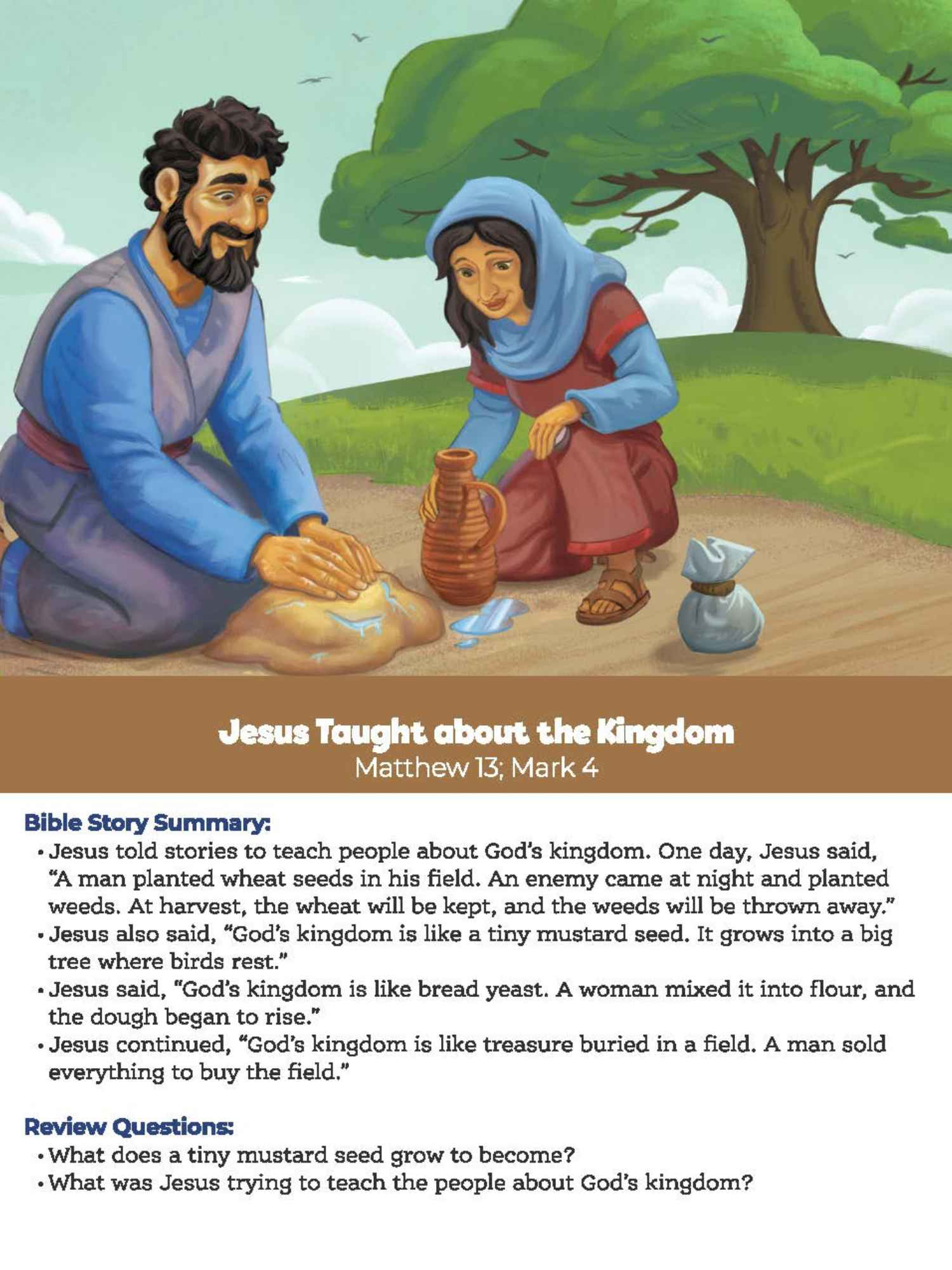 Jesus Taught about the Kingdom
Matthew 13; Mark 4

Bible Story Summary:

• Jesus told stories to teach people about God's kingdom. One day, Jesus said, "A man planted wheat seeds in his field. An enemy came at night and planted weeds. At harvest, the wheat will be kept, and the weeds will be thrown away."
• Jesus also said, "God's kingdom is like a tiny mustard seed. It grows into a big tree where birds rest."
• Jesus said, "God's kingdom is like bread yeast. A woman mixed it into flour, and the dough began to rise."
• Jesus continued, "God's kingdom is like treasure buried in a field. A man sold everything to buy the field."

Review Questions:

• What does a tiny mustard seed grow to become?
• What was Jesus trying to teach the people about God's kingdom?